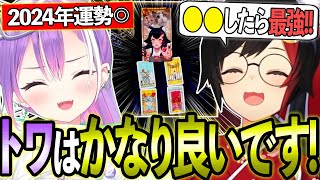 2024年運勢◎

●●したら最強!!

トワはかなり良いです!